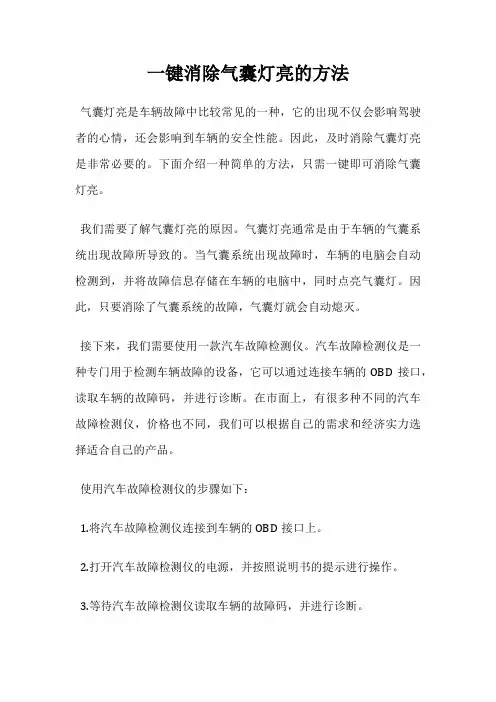 一键消除气囊灯亮的方法

气囊灯亮是车辆故障中比较常见的一种，它的出现不仅会影响驾驶者的心情，还会影响到车辆的安全性能。因此，及时消除气囊灯亮是非常必要的。下面介绍一种简单的方法，只需一键即可消除气囊灯亮。

我们需要了解气囊灯亮的原因。气囊灯亮通常是由于车辆的气囊系统出现故障所导致的。当气囊系统出现故障时，车辆的电脑会自动检测到，并将故障信息存储在车辆的电脑中，同时点亮气囊灯。因此，只要消除了气囊系统的故障，气囊灯就会自动熄灭。

接下来，我们需要使用一款汽车故障检测仪。汽车故障检测仪是一种专门用于检测车辆故障的设备，它可以通过连接车辆的 OBD 接口，读取车辆的故障码，并进行诊断。在市面上，有很多种不同的汽车故障检测仪，价格也不同，我们可以根据自己的需求和经济实力选择适合自己的产品。

使用汽车故障检测仪的步骤如下：

1.将汽车故障检测仪连接到车辆的 OBD 接口上。

2.打开汽车故障检测仪的电源，并按照说明书的提示进行操作。

3.等待汽车故障检测仪读取车辆的故障码，并进行诊断。